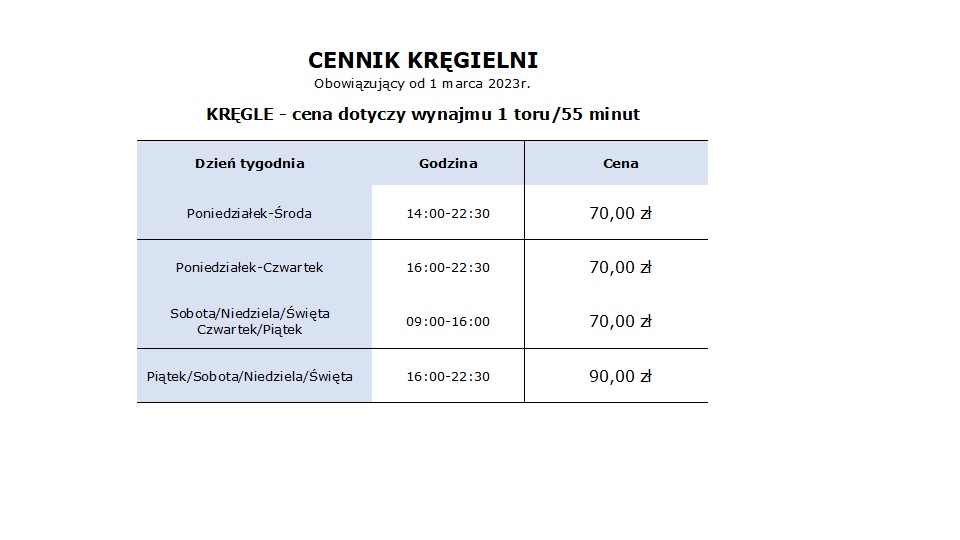 CENNIK KRĘGIELNI
Obowiązujący od 1 marca 2023r.

KRĘGLE - cena dotyczy wynajmu 1 toru/55 minut

| Dzień tygodnia | Godzina | Cena |
|---|---|---|
| Poniedziałek-Środa | 14:00-22:30 | 70,00 zł |
| Poniedziałek-Czwartek | 16:00-22:30 | 70,00 zł |
| Sobota/Niedziela/Święta Czwartek/Piątek | 09:00-16:00 | 70,00 zł |
| Piątek/Sobota/Niedziela/Święta | 16:00-22:30 | 90,00 zł |